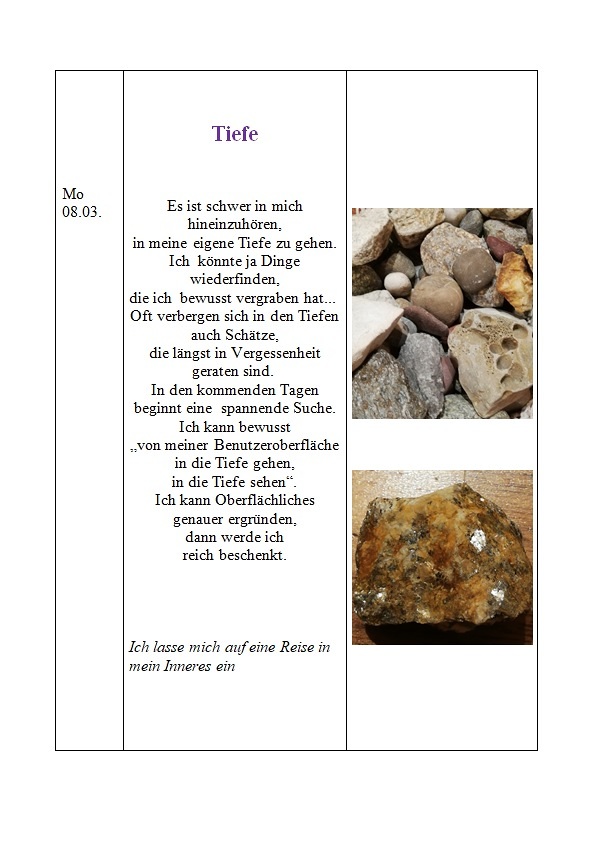 Mo 08.03.

Tiefe

Es ist schwer in mich hineinzuhören,
in meine eigene Tiefe zu gehen.
Ich könnte ja Dinge wiederfinden,
die ich bewusst vergraben hat...
Oft verbergen sich in den Tiefen auch Schätze,
die längst in Vergessenheit geraten sind.
In den kommenden Tagen beginnt eine spannende Suche.
Ich kann bewusst
„von meiner Benutzeroberfläche in die Tiefe gehen,
in die Tiefe sehen“.
Ich kann Oberflächliches genauer ergründen,
dann werde ich
reich beschenkt.

Ich lasse mich auf eine Reise in mein Inneres ein